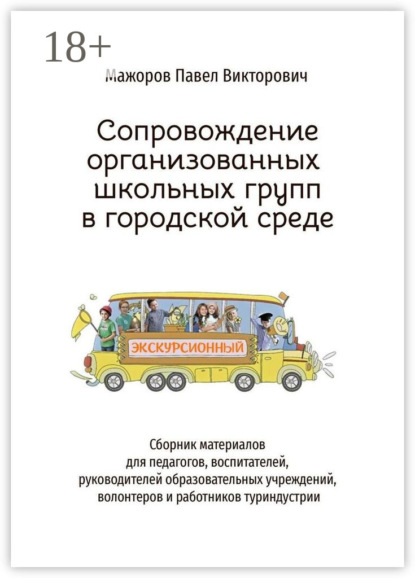 18+

Мажоров Павел Викторович

Сопровождение организованных школьных групп в городской среде

ЭКСКУРСИОННЫЙ

Сборник материалов для педагогов, воспитателей, руководителей образовательных учреждений, волонтеров и работников туриндустрии